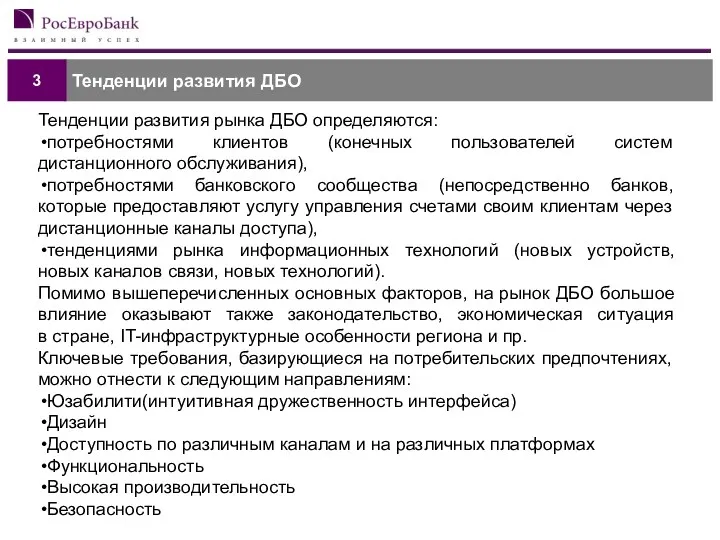 РосЕвроБанк
ВЗАИМНЫЙ УСПЕХ

3

Тенденции развития ДБО

Тенденции развития рынка ДБО определяются:
•потребностями клиентов (конечных пользователей систем дистанционного обслуживания),
•потребностями банковского сообщества (непосредственно банков, которые предоставляют услугу управления счетами своим клиентам через дистанционные каналы доступа),
•тенденциями рынка информационных технологий (новых устройств, новых каналов связи, новых технологий).
Помимо вышеперечисленных основных факторов, на рынок ДБО большое влияние оказывают также законодательство, экономическая ситуация в стране, IT-инфраструктурные особенности региона и пр.
Ключевые требования, базирующиеся на потребительских предпочтениях, можно отнести к следующим направлениям:
•Юзабилити(интуитивная дружественность интерфейса)
•Дизайн
•Доступность по различным каналам и на различных платформах
•Функциональность
•Высокая производительность
•Безопасность